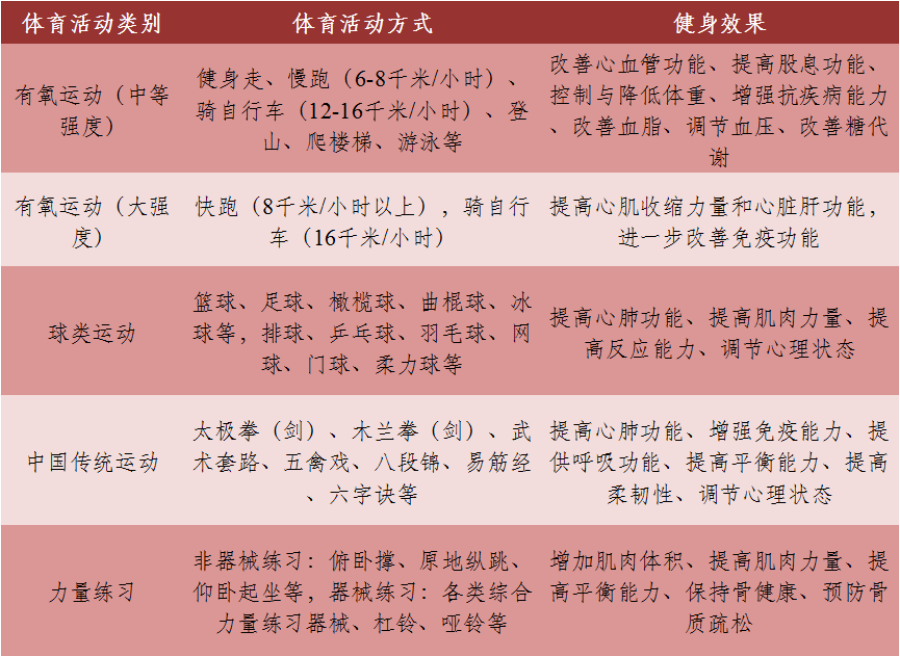 | 体育活动类别 | 体育活动方式 | 健身效果 |
|---|---|---|
| 有氧运动（中等强度） | 健身走、慢跑（6-8千米/小时）、骑自行车（12-16千米/小时）、登山、爬楼梯、游泳等 | 改善心血管功能、提高股息功能、控制与降低体重、增强抗疾病能力、改善血脂、调节血压、改善糖代谢 |
| 有氧运动（大强度） | 快跑（8千米/小时以上），骑自行车（16千米/小时） | 提高心肌收缩力量和心脏肝功能，进一步改善免疫功能 |
| 球类运动 | 篮球、足球、橄榄球、曲棍球、冰球等，排球、乒乓球、羽毛球、网球、门球、柔力球等 | 提高心肺功能、提高肌肉力量、提高反应能力、调节心理状态 |
| 中国传统运动 | 太极拳（剑）、木兰拳（剑）、武术套路、五禽戏、八段锦、易筋经、六字诀等 | 提高心肺功能、增强免疫能力、提供呼吸功能、提高平衡能力、提高柔韧性、调节心理状态 |
| 力量练习 | 非器械练习：俯卧撑、原地纵跳、仰卧起坐等，器械练习：各类综合力量练习器械、杠铃、哑铃等 | 增加肌肉体积、提高肌肉力量、提高平衡能力、保持骨健康、预防骨质疏松 |